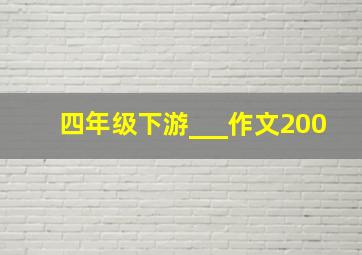 四年级下游___作文200